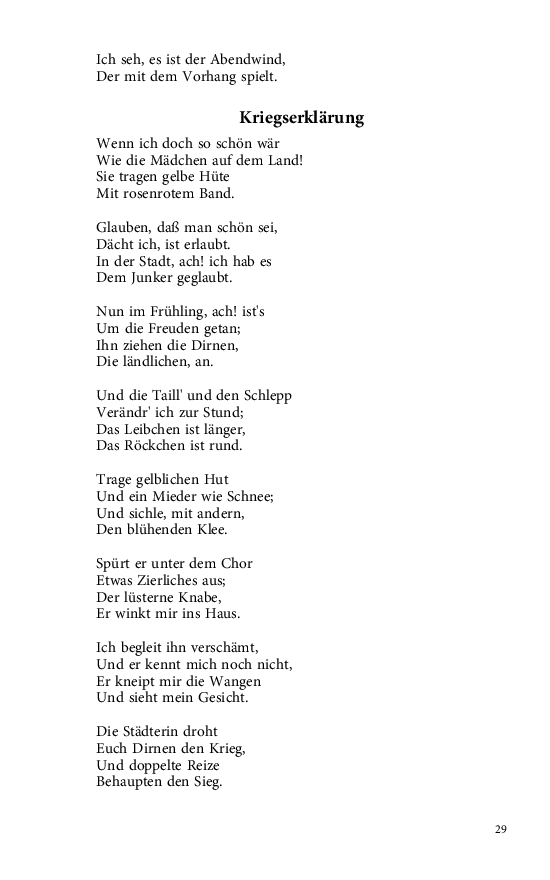 Ich seh, es ist der Abendwind,
Der mit dem Vorhang spielt.

Kriegserklärung

Wenn ich doch so schön wär
Wie die Mädchen auf dem Land!
Sie tragen gelbe Hüte
Mit rosenrotem Band.

Glauben, daß man schön sei,
Dächt ich, ist erlaubt.
In der Stadt, ach! ich hab es
Dem Junker geglaubt.

Nun im Frühling, ach! ist's
Um die Freuden getan;
Ihn ziehen die Dirnen,
Die ländlichen, an.

Und die Taill' und den Schlepp
Verändr' ich zur Stund;
Das Leibchen ist länger,
Das Röckchen ist rund.

Trage gelblichen Hut
Und ein Mieder wie Schnee;
Und sichle, mit andern,
Den blühenden Klee.

Spürt er unter dem Chor
Etwas Zierliches aus;
Der lüsterne Knabe,
Er winkt mir ins Haus.

Ich begleit ihn verschämt,
Und er kennt mich noch nicht,
Er kneipt mir die Wangen
Und sieht mein Gesicht.

Die Städterin droht
Euch Dirnen den Krieg,
Und doppelte Reize
Behaupten den Sieg.

29